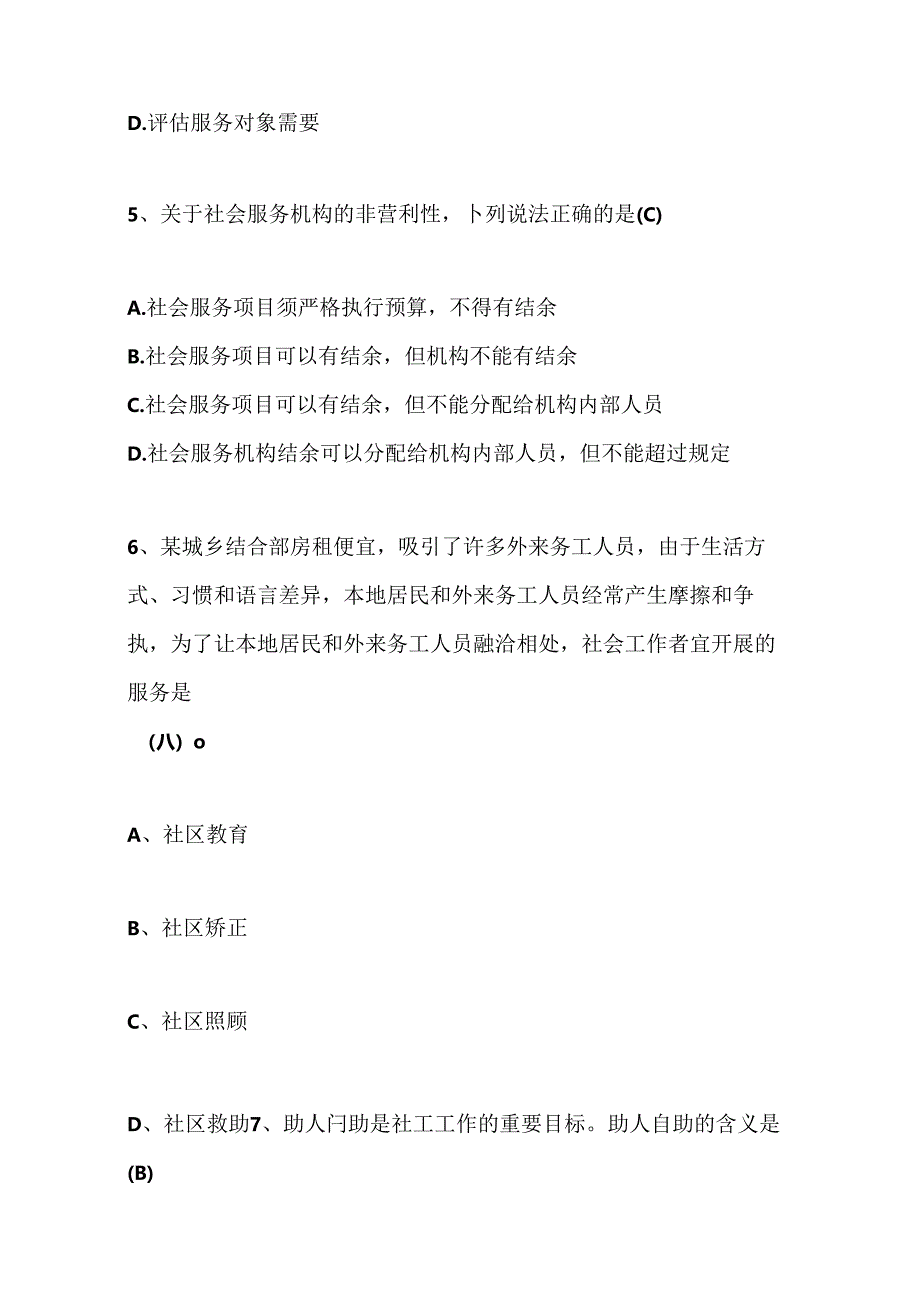 D.评估服务对象需要

5、关于社会服务机构的非营利性，卜列说法正确的是(C)

A.社会服务项目须严格执行预算，不得有结余
B.社会服务项目可以有结余，但机构不能有结余
C.社会服务项目可以有结余，但不能分配给机构内部人员
D.社会服务机构结余可以分配给机构内部人员，但不能超过规定

6、某城乡结合部房租便宜，吸引了许多外来务工人员，由于生活方式、习惯和语言差异，本地居民和外来务工人员经常产生摩擦和争执，为了让本地居民和外来务工人员融洽相处，社会工作者宜开展的服务是

(八) o

A、社区教育

B、社区矫正

C、社区照顾

D、社区救助7、助人闩助是社工工作的重要目标。助人自助的含义是(B)